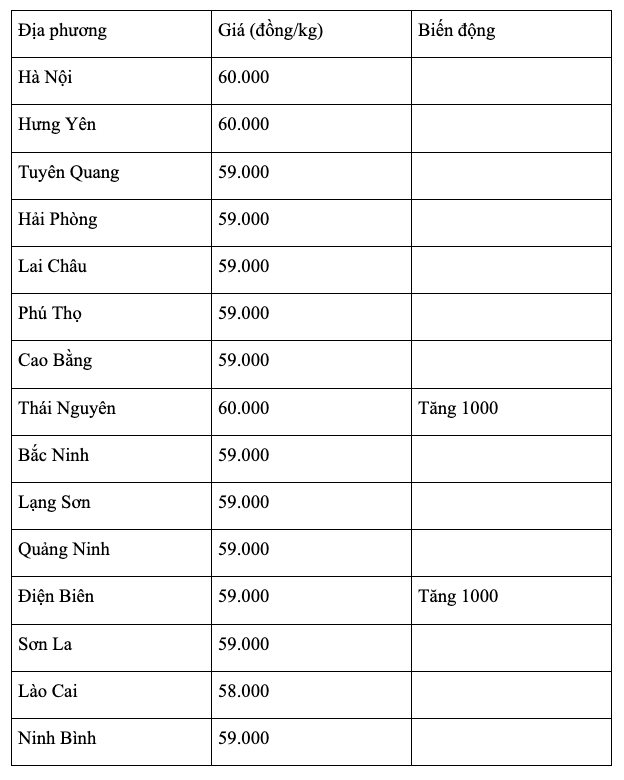 | Địa phương | Giá (đồng/kg) | Biến động |
|---|---|---|
| Hà Nội | 60.000 | |
| Hưng Yên | 60.000 | |
| Tuyên Quang | 59.000 | |
| Hải Phòng | 59.000 | |
| Lai Châu | 59.000 | |
| Phú Thọ | 59.000 | |
| Cao Bằng | 59.000 | |
| Thái Nguyên | 60.000 | Tăng 1000 |
| Bắc Ninh | 59.000 | |
| Lạng Sơn | 59.000 | |
| Quảng Ninh | 59.000 | |
| Điện Biên | 59.000 | Tăng 1000 |
| Sơn La | 59.000 | |
| Lào Cai | 58.000 | |
| Ninh Bình | 59.000 | |